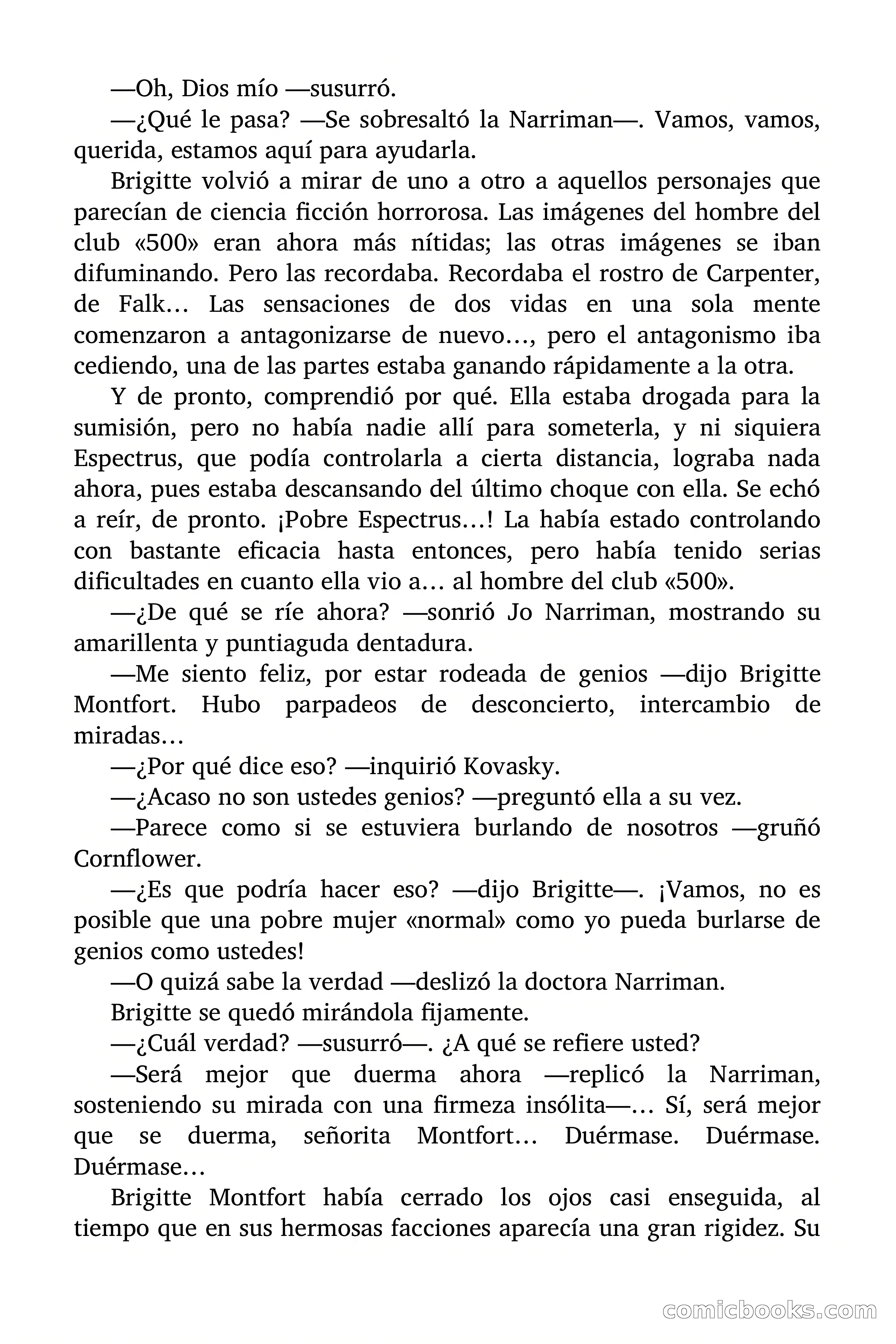 —Oh, Dios mío —susurró.

—¿Qué le pasa? —Se sobresaltó la Narriman—. Vamos, vamos, querida, estamos aquí para ayudarla.

Brigitte volvió a mirar de uno a otro a aquellos personajes que parecían de ciencia ficción horrorosa. Las imágenes del hombre del club «500» eran ahora más nítidas; las otras imágenes se iban difuminando. Pero las recordaba. Recordaba el rostro de Carpenter, de Falk… Las sensaciones de dos vidas en una sola mente comenzaron a antagonizarse de nuevo…, pero el antagonismo iba cediendo, una de las partes estaba ganando rápidamente a la otra.

Y de pronto, comprendió por qué. Ella estaba drogada para la sumisión, pero no había nadie allí para someterla, y ni siquiera Espectrus, que podía controlarla a cierta distancia, lograba nada ahora, pues estaba descansando del último choque con ella. Se echó a reír, de pronto. ¡Pobre Espectrus…! La había estado controlando con bastante eficacia hasta entonces, pero había tenido serias dificultades en cuanto ella vio a… al hombre del club «500».

—¿De qué se ríe ahora? —sonrió Jo Narriman, mostrando su amarillenta y puntiaguda dentadura.

—Me siento feliz, por estar rodeada de genios —dijo Brigitte Montfort. Hubo parpadeos de desconcierto, intercambio de miradas…

—¿Por qué dice eso? —inquirió Kovasky.

—¿Acaso no son ustedes genios? —preguntó ella a su vez.

—Parece como si se estuviera burlando de nosotros —gruñó Cornflower.

—¿Es que podría hacer eso? —dijo Brigitte—. ¡Vamos, no es posible que una pobre mujer «normal» como yo pueda burlarse de genios como ustedes!

—O quizá sabe la verdad —deslizó la doctora Narriman.

Brigitte se quedó mirándola fijamente.

—¿Cuál verdad? —susurró—. ¿A qué se refiere usted?

—Será mejor que duerma ahora —replicó la Narriman, sosteniendo su mirada con una firmeza insólita—… Sí, será mejor que se duerma, señorita Montfort… Duérmase. Duérmase. Duérmase…

Brigitte Montfort había cerrado los ojos casi enseguida, al tiempo que en sus hermosas facciones aparecía una gran rigidez. Su

comicbooks.com